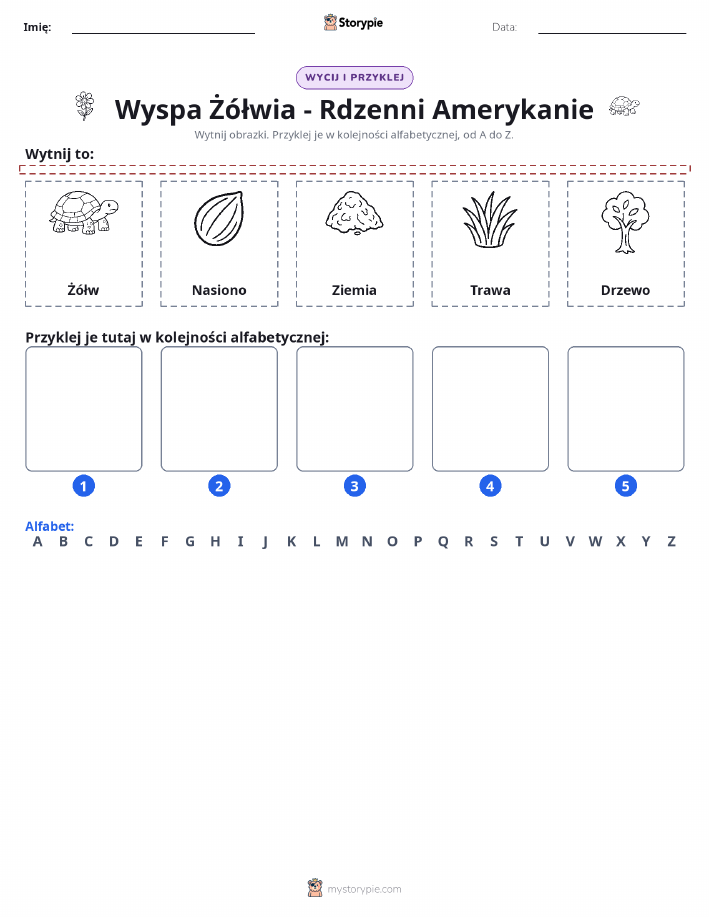 Imię: Storypie Data:

WYCIJ I PRZYKLEJ

Wyspa Żółwia - Rdzenni Amerykanie

Wytnij obrazki. Przyklej je w kolejności alfabetycznej, od A do Z.

Wytnij to:

Żółw

Nasiono

Ziemia

Trawa

Drzewo

Przyklej je tutaj w kolejności alfabetycznej:

1 2 3 4 5

Alfabet:
A B C D E F G H I J K L M N O P Q R S T U V W X Y Z

mystorypie.com